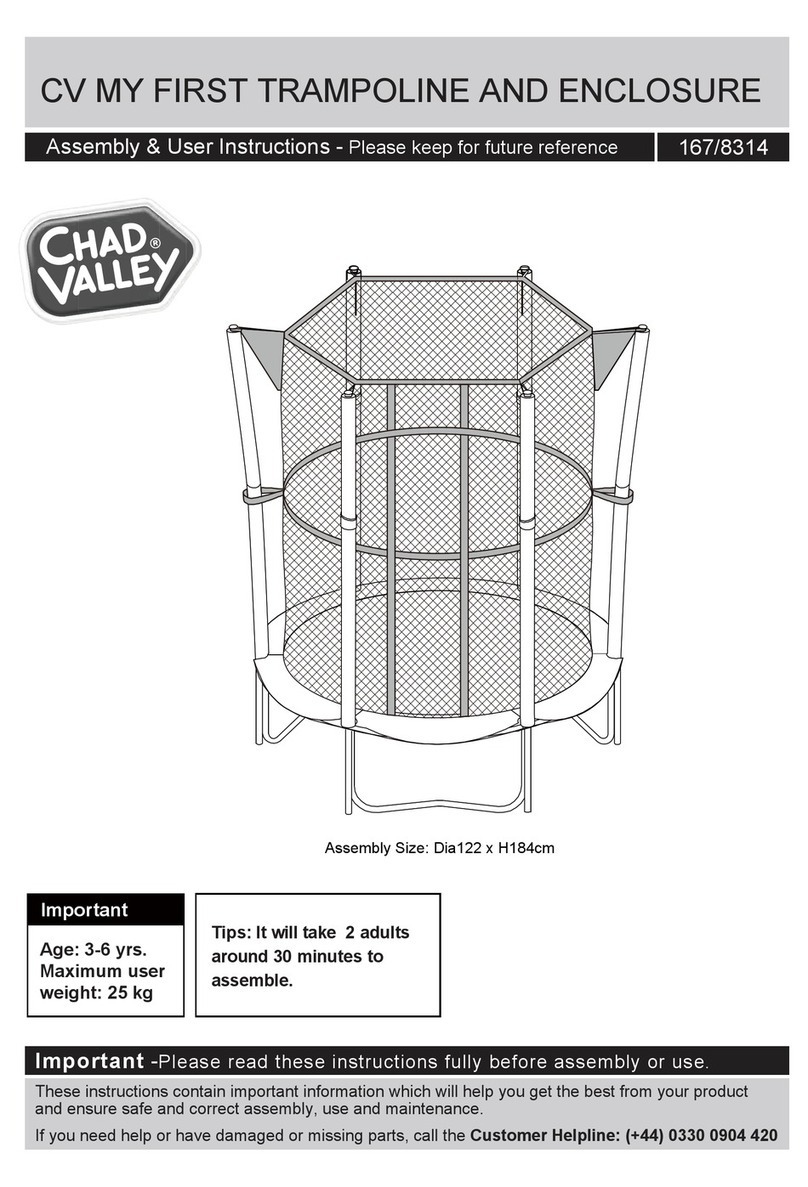 CV MY FIRST TRAMPOLINE AND ENCLOSURE

Assembly & User Instructions - Please keep for future reference

167/8314

CHAD VALLEY®

Assembly Size: Dia122 x H184cm

Important

Age: 3-6 yrs.
Maximum user weight: 25 kg

Tips: It will take 2 adults around 30 minutes to assemble.

Important -Please read these instructions fully before assembly or use.

These instructions contain important information which will help you get the best from your product and ensure safe and correct assembly, use and maintenance.

If you need help or have damaged or missing parts, call the Customer Helpline: (+44) 0330 0904 420